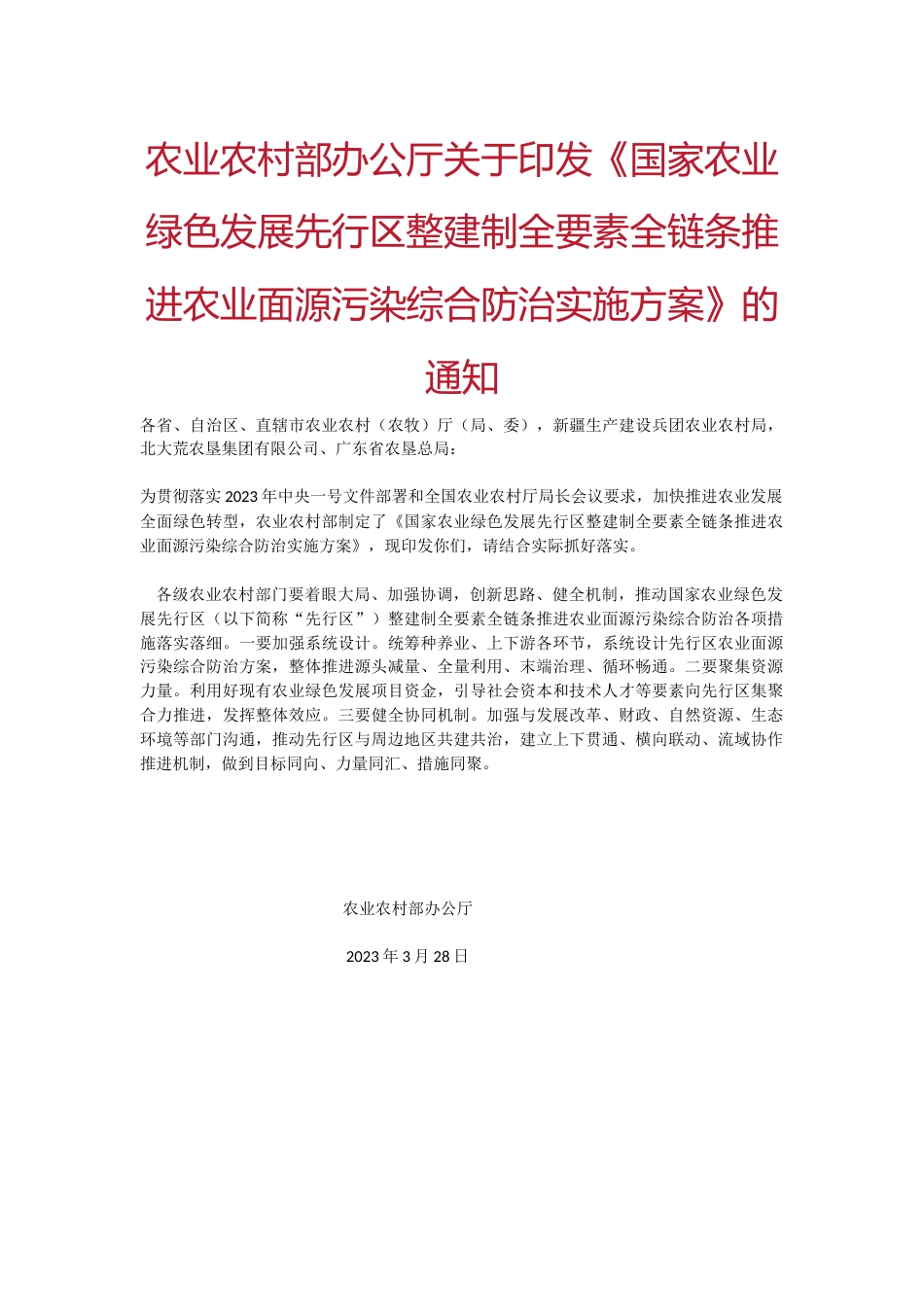 农业农村部办公厅关于印发《国家农业绿色发展先行区整建制全要素全链条推进农业面源污染综合防治实施方案》的通知

各省、自治区、直辖市农业农村（农牧）厅（局、委），新疆生产建设兵团农业农村局，北大荒农垦集团有限公司、广东省农垦总局：

为贯彻落实2023年中央一号文件部署和全国农业农村厅局长会议要求，加快推进农业发展全面绿色转型，农业农村部制定了《国家农业绿色发展先行区整建制全要素全链条推进农业面源污染综合防治实施方案》，现印发你们，请结合实际抓好落实。

各级农业农村部门要着眼大局、加强协调，创新思路、健全机制，推动国家农业绿色发展先行区（以下简称“先行区”）整建制全要素全链条推进农业面源污染综合防治各项措施落实落细。一要加强系统设计。统筹种养业、上下游各环节，系统设计先行区农业面源污染综合防治方案，整体推进源头减量、全量利用、末端治理、循环畅通。二要聚集资源力量。利用好现有农业绿色发展项目资金，引导社会资本和技术人才等要素向先行区集聚合力推进，发挥整体效应。三要健全协同机制。加强与发展改革、财政、自然资源、生态环境等部门沟通，推动先行区与周边地区共建共治，建立上下贯通、横向联动、流域协作推进机制，做到目标同向、力量同汇、措施同聚。

农业农村部办公厅

2023年3月28日